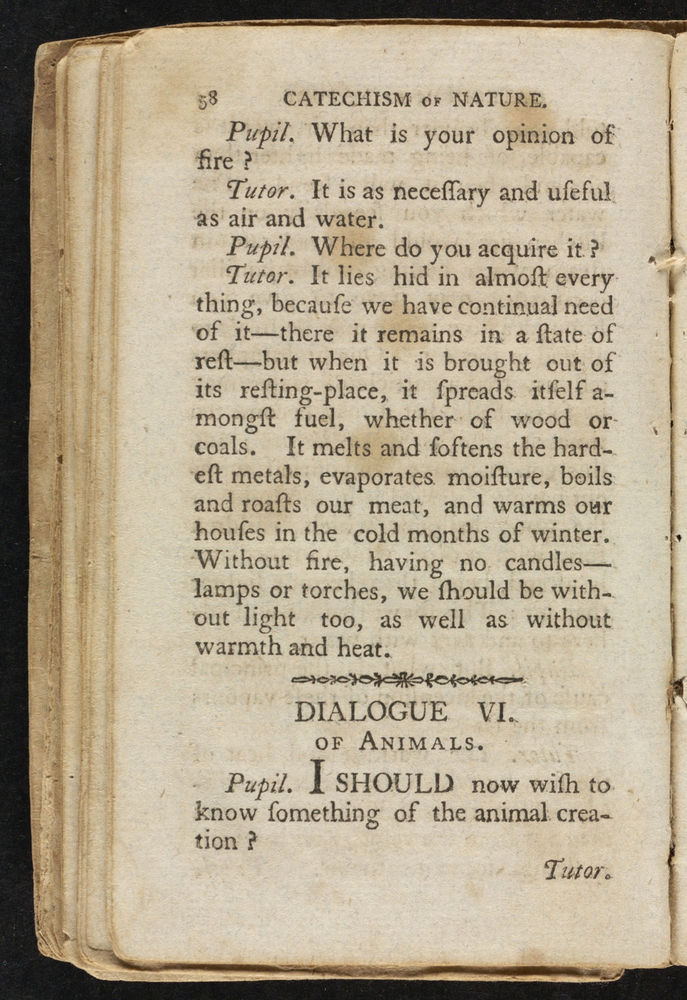 58 CATECHISM OF NATURE.

Pupil. What is your opinion of fire ?

Tutor. It is as neceſſary and uſeful as air and water.

Pupil. Where do you acquire it ?

Tutor. It lies hid in almoſt every thing, becauſe we have continual need of it—there it remains in a ſtate of reſt—but when it is brought out of its reſting-place, it ſpreads itſelf amongſt fuel, whether of wood or coals. It melts and ſoftens the hardeſt metals, evaporates moiſture, boils and roaſts our meat, and warms our houſes in the cold months of winter. Without fire, having no candles—lamps or torches, we ſhould be without light too, as well as without warmth and heat.

DIALOGUE VI.
OF ANIMALS.

Pupil. I SHOULD now wiſh to know ſomething of the animal creation ?

Tutor.